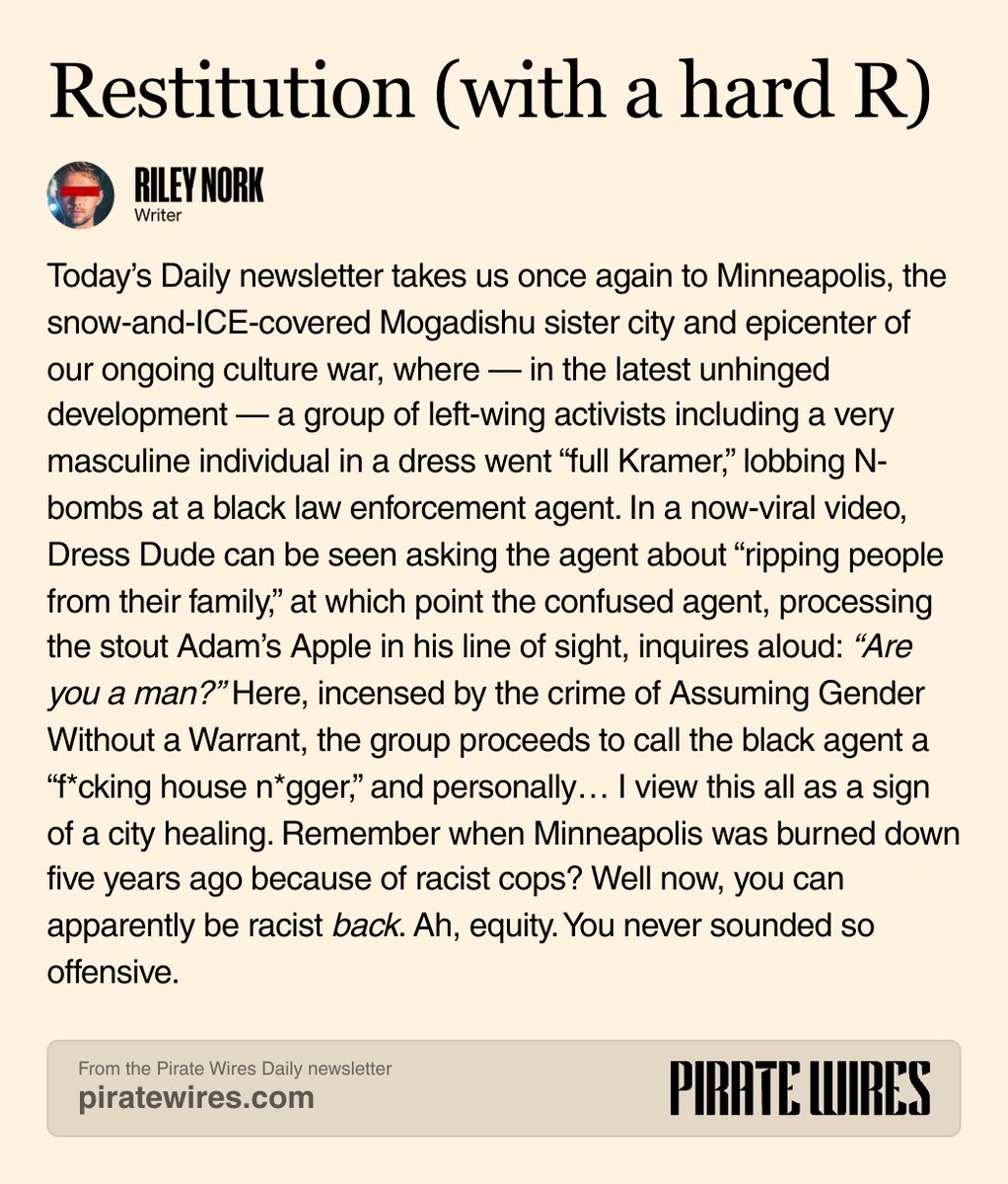 Restitution (with a hard R)

RILEY NORK
Writer

Today's Daily newsletter takes us once again to Minneapolis, the snow-and-ICE-covered Mogadishu sister city and epicenter of our ongoing culture war, where — in the latest unhinged development — a group of left-wing activists including a very masculine individual in a dress went "full Kramer," lobbing N-bombs at a black law enforcement agent. In a now-viral video, Dress Dude can be seen asking the agent about "ripping people from their family," at which point the confused agent, processing the stout Adam's Apple in his line of sight, inquires aloud: "Are you a man?" Here, incensed by the crime of Assuming Gender Without a Warrant, the group proceeds to call the black agent a "f*cking house n*gger," and personally… I view this all as a sign of a city healing. Remember when Minneapolis was burned down five years ago because of racist cops? Well now, you can apparently be racist back. Ah, equity. You never sounded so offensive.

From the Pirate Wires Daily newsletter
piratewires.com

PIRATE WIRES